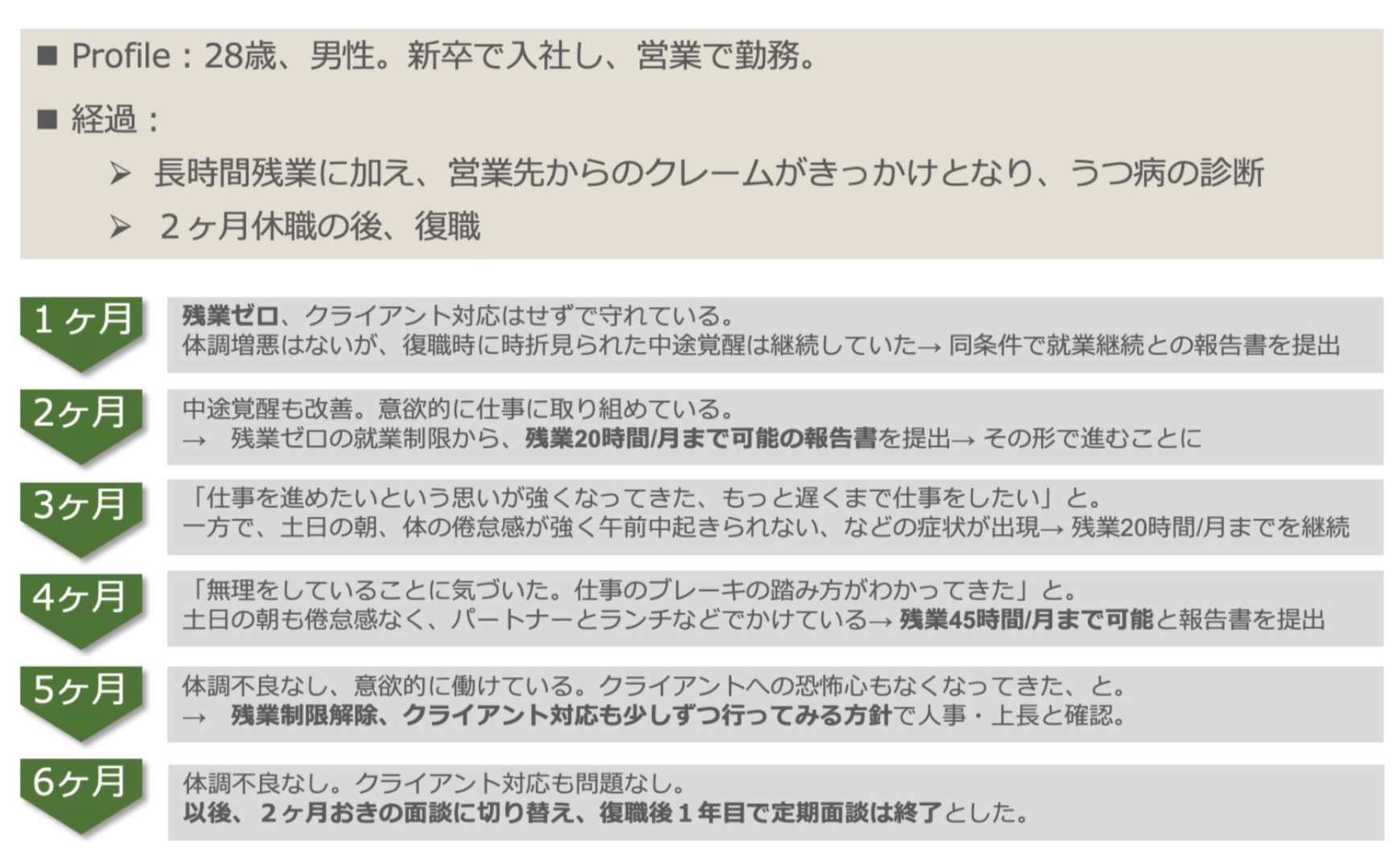 ■ Profile：28歳、男性。新卒で入社し、営業で勤務。

■ 経過：

➢ 長時間残業に加え、営業先からのクレームがきっかけとなり、うつ病の診断

➢ ２ヶ月休職の後、復職

1ヶ月

残業ゼロ、クライアント対応はせずで守れている。
体調増悪はないが、復職時に時折見られた中途覚醒は継続していた→ 同条件で就業継続との報告書を提出

2ヶ月

中途覚醒も改善。意欲的に仕事に取り組めている。
→ 残業ゼロの就業制限から、残業20時間/月まで可能の報告書を提出→ その形で進むことに

3ヶ月

「仕事を進めたいという思いが強くなってきた、もっと遅くまで仕事をしたい」と。
一方で、土日の朝、体の倦怠感が強く午前中起きられない、などの症状が出現→ 残業20時間/月までを継続

4ヶ月

「無理をしていることに気づいた。仕事のブレーキの踏み方がわかってきた」と。
土日の朝も倦怠感なく、パートナーとランチなどでかけている→ 残業45時間/月まで可能と報告書を提出

5ヶ月

体調不良なし、意欲的に働けている。クライアントへの恐怖心もなくなってきた、と。
→ 残業制限解除、クライアント対応も少しずつ行ってみる方針で人事・上長と確認。

6ヶ月

体調不良なし。クライアント対応も問題なし。
以後、２ヶ月おきの面談に切り替え、復職後１年目で定期面談は終了とした。